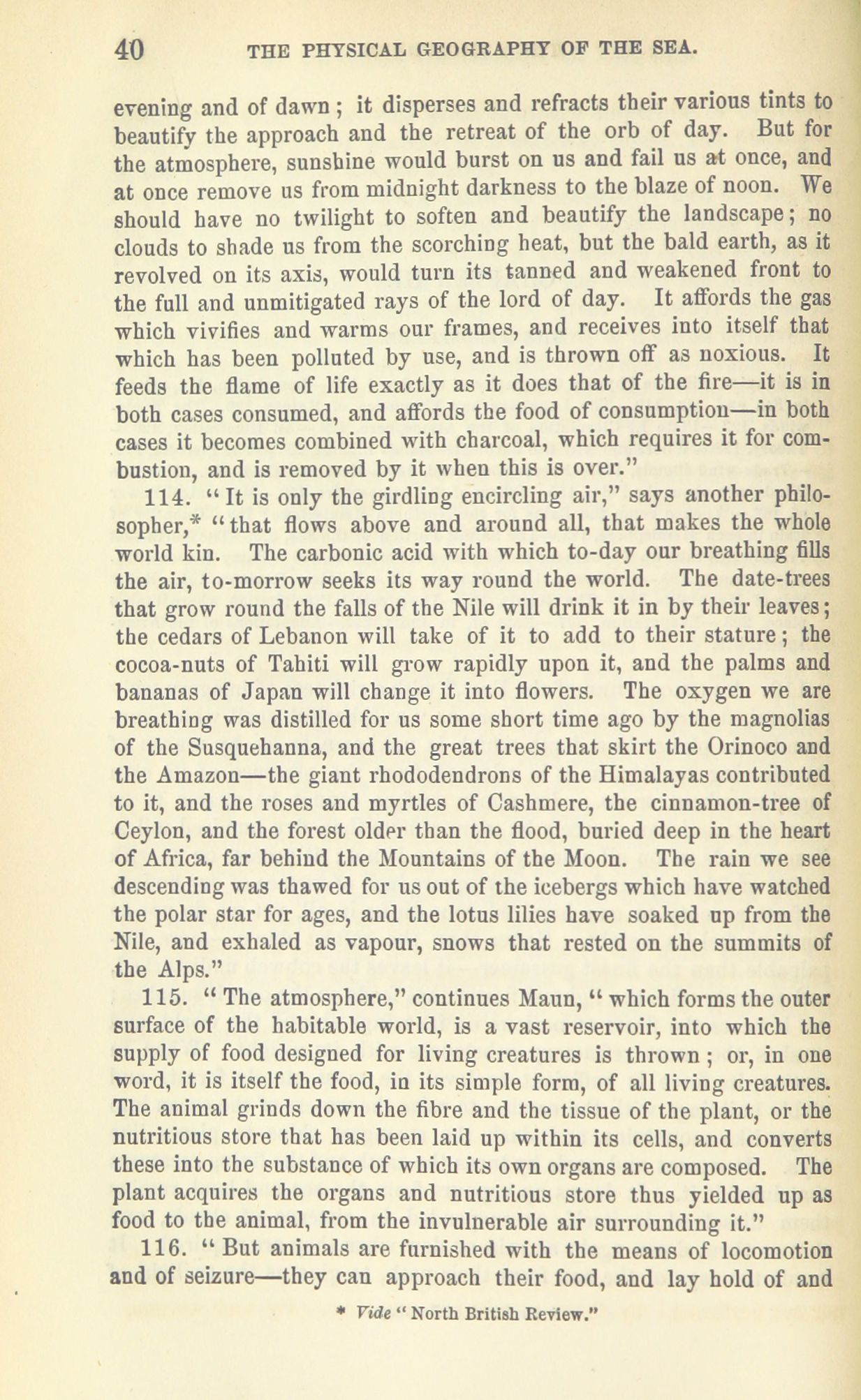 40 THE PHYSICAL GEOGRAPHY OF THE SEA.

evening and of dawn; it disperses and refracts their various tints to beautify the approach and the retreat of the orb of day. But for the atmosphere, sunshine would burst on us and fail us at once, and at once remove us from midnight darkness to the blaze of noon. We should have no twilight to soften and beautify the landscape; no clouds to shade us from the scorching heat, but the bald earth, as it revolved on its axis, would turn its tanned and weakened front to the full and unmitigated rays of the lord of day. It affords the gas which vivifies and warms our frames, and receives into itself that which has been polluted by use, and is thrown off as noxious. It feeds the flame of life exactly as it does that of the fire—it is in both cases consumed, and affords the food of consumption—in both cases it becomes combined with charcoal, which requires it for combustion, and is removed by it when this is over."

114. "It is only the girdling encircling air," says another philosopher,* "that flows above and around all, that makes the whole world kin. The carbonic acid with which to-day our breathing fills the air, to-morrow seeks its way round the world. The date-trees that grow round the falls of the Nile will drink it in by their leaves; the cedars of Lebanon will take of it to add to their stature; the cocoa-nuts of Tahiti will grow rapidly upon it, and the palms and bananas of Japan will change it into flowers. The oxygen we are breathing was distilled for us some short time ago by the magnolias of the Susquehanna, and the great trees that skirt the Orinoco and the Amazon—the giant rhododendrons of the Himalayas contributed to it, and the roses and myrtles of Cashmere, the cinnamon-tree of Ceylon, and the forest older than the flood, buried deep in the heart of Africa, far behind the Mountains of the Moon. The rain we see descending was thawed for us out of the icebergs which have watched the polar star for ages, and the lotus lilies have soaked up from the Nile, and exhaled as vapour, snows that rested on the summits of the Alps."

115. "The atmosphere," continues Maun, "which forms the outer surface of the habitable world, is a vast reservoir, into which the supply of food designed for living creatures is thrown; or, in one word, it is itself the food, in its simple form, of all living creatures. The animal grinds down the fibre and the tissue of the plant, or the nutritious store that has been laid up within its cells, and converts these into the substance of which its own organs are composed. The plant acquires the organs and nutritious store thus yielded up as food to the animal, from the invulnerable air surrounding it."

116. "But animals are furnished with the means of locomotion and of seizure—they can approach their food, and lay hold of and

* Vide "North British Review."